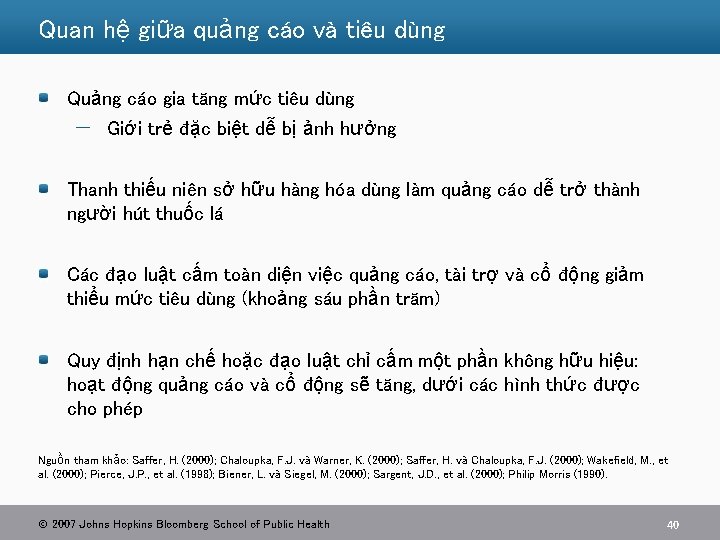 Quan hệ giữa quảng cáo và tiêu dùng

• Quảng cáo gia tăng mức tiêu dùng
- Giới trẻ đặc biệt dễ bị ảnh hưởng

• Thanh thiếu niên sở hữu hàng hóa dùng làm quảng cáo dễ trở thành người hút thuốc lá

• Các đạo luật cấm toàn diện việc quảng cáo, tài trợ và cổ động giảm thiểu mức tiêu dùng (khoảng sáu phần trăm)

• Quy định hạn chế hoặc đạo luật chỉ cấm một phần không hữu hiệu: hoạt động quảng cáo và cổ động sẽ tăng, dưới các hình thức được cho phép

Nguồn tham khảo: Saffer, H. (2000); Chaloupka, F.J. và Warner, K. (2000); Saffer, H. và Chaloupka, F.J. (2000); Wakefield, M., et al. (2000); Pierce, J.P., et al. (1998); Biener, L. và Siegel, M. (2000); Sargent, J.D., et al. (2000); Philip Morris (1990).

© 2007 Johns Hopkins Bloomberg School of Public Health

40